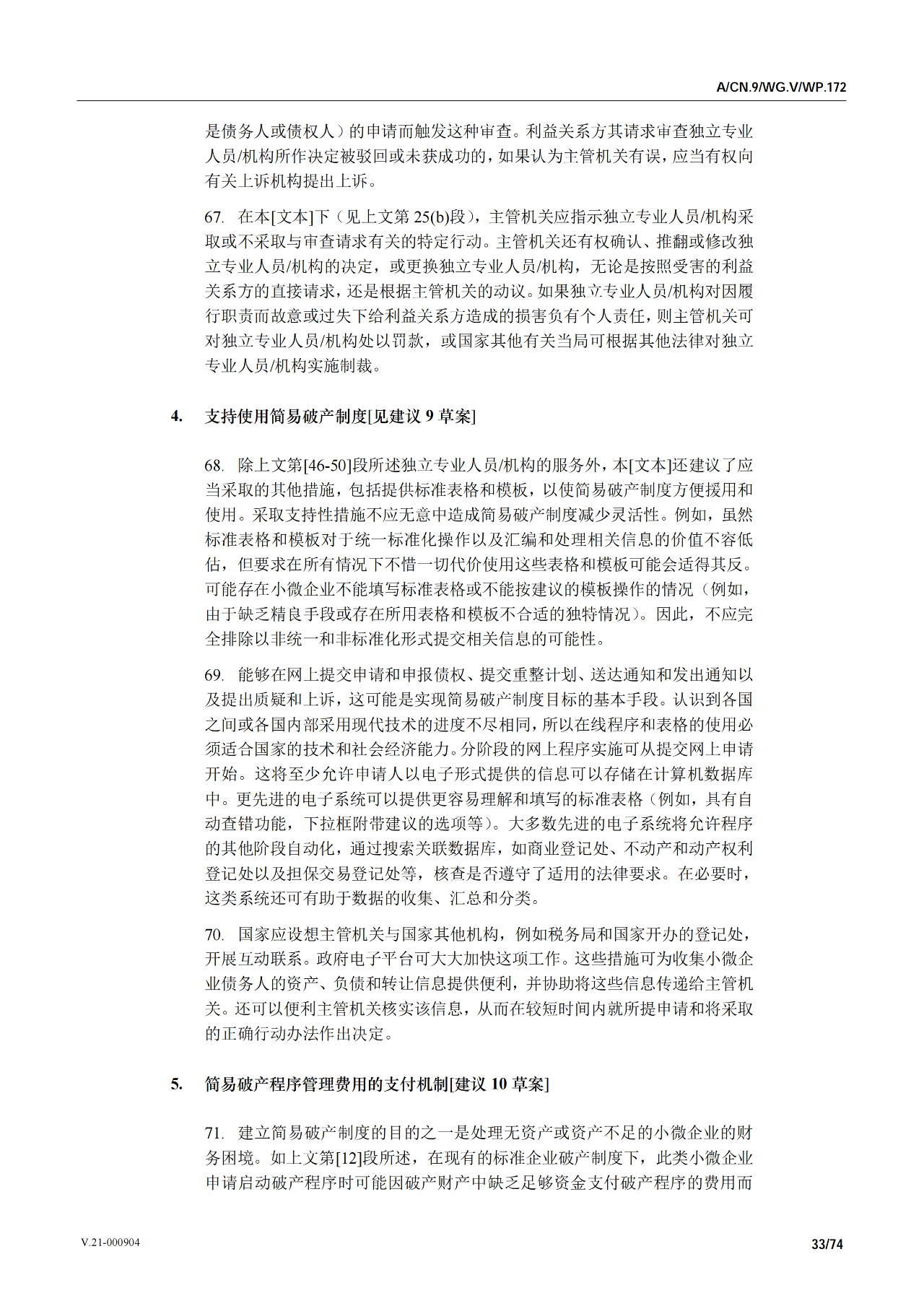 A/CN.9/WG.V/WP.172

是债务人或债权人）的申请而触发这种审查。利益关系方其请求审查独立专业人员/机构所作决定被驳回或未获成功的，如果认为主管机关有误，应当有权向有关上诉机构提出上诉。

67. 在本[文本]下（见上文第 25(b)段），主管机关应指示独立专业人员/机构采取或不采取与审查请求有关的特定行动。主管机关还有权确认、推翻或修改独立专业人员/机构的决定，或更换独立专业人员/机构，无论是按照受害的利益关系方的直接请求，还是根据主管机关的动议。如果独立专业人员/机构对因履行职责而故意或过失下给利益关系方造成的损害负有个人责任，则主管机关可对独立专业人员/机构处以罚款，或国家其他有关当局可根据其他法律对独立专业人员/机构实施制裁。

4. 支持使用简易破产制度[见建议 9 草案]

68. 除上文第[46-50]段所述独立专业人员/机构的服务外，本[文本]还建议了应当采取的其他措施，包括提供标准表格和模板，以使简易破产制度方便援用和使用。采取支持性措施不应无意中造成简易破产制度减少灵活性。例如，虽然标准表格和模板对于统一标准化操作以及汇编和处理相关信息的价值不容低估，但要求在所有情况下不惜一切代价使用这些表格和模板可能会适得其反。可能存在小微企业不能填写标准表格或不能按建议的模板操作的情况（例如，由于缺乏精良手段或存在所用表格和模板不合适的独特情况）。因此，不应完全排除以非统一和非标准化形式提交相关信息的可能性。

69. 能够在网上提交申请和申报债权、提交重整计划、送达通知和发出通知以及提出质疑和上诉，这可能是实现简易破产制度目标的基本手段。认识到各国之间或各国内部采用现代技术的进度不尽相同，所以在线程序和表格的使用必须适合国家的技术和社会经济能力。分阶段的网上程序实施可从提交网上申请开始。这将至少允许申请人以电子形式提供的信息可以存储在计算机数据库中。更先进的电子系统可以提供更容易理解和填写的标准表格（例如，具有自动查错功能，下拉框附带建议的选项等）。大多数先进的电子系统将允许程序的其他阶段自动化，通过搜索关联数据库，如商业登记处、不动产和动产权利登记处以及担保交易登记处等，核查是否遵守了适用的法律要求。在必要时，这类系统还可有助于数据的收集、汇总和分类。

70. 国家应设想主管机关与国家其他机构，例如税务局和国家开办的登记处，开展互动联系。政府电子平台可大大加快这项工作。这些措施可为收集小微企业债务人的资产、负债和转让信息提供便利，并协助将这些信息传递给主管机关。还可以便利主管机关核实该信息，从而在较短时间内就所提申请和将采取的正确行动办法作出决定。

5. 简易破产程序管理费用的支付机制[建议 10 草案]

71. 建立简易破产制度的目的之一是处理无资产或资产不足的小微企业的财务困境。如上文第[12]段所述，在现有的标准企业破产制度下，此类小微企业申请启动破产程序时可能因破产财产中缺乏足够资金支付破产程序的费用而

V.21-000904

33/74